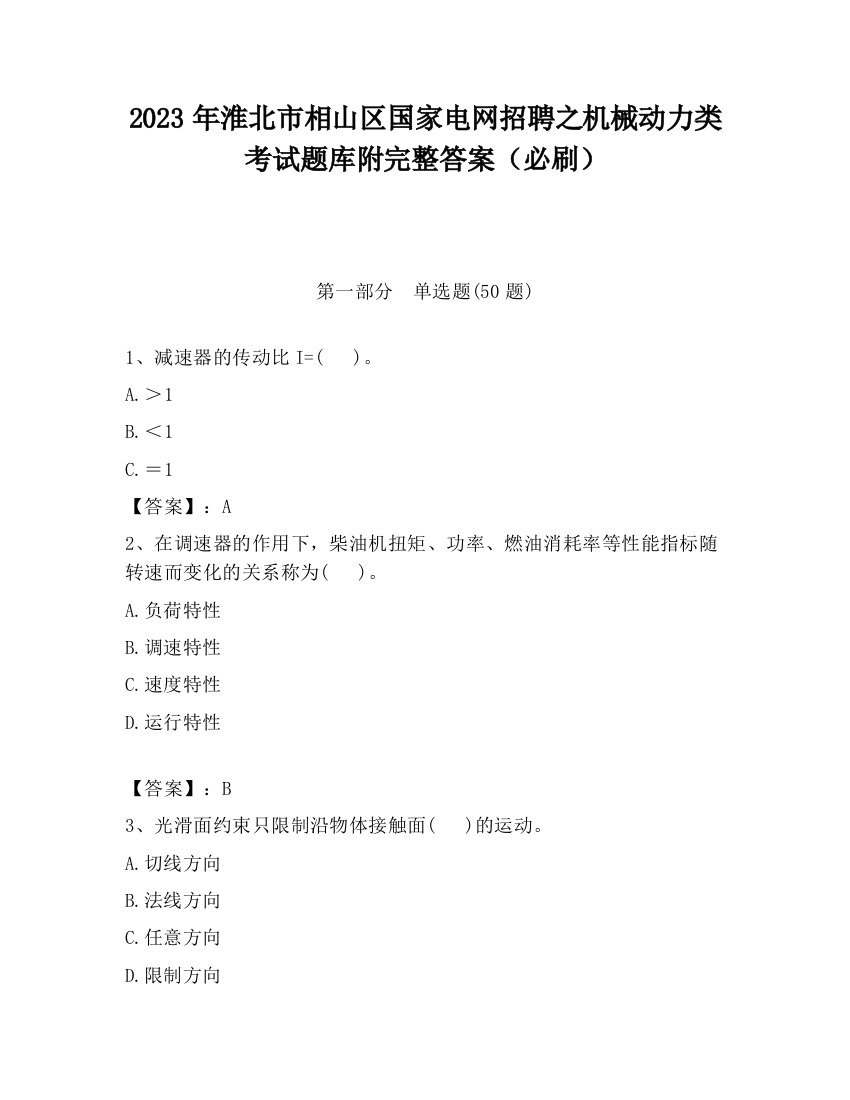 2023 年淮北市相山区国家电网招聘之机械动力类考试题库附完整答案（必刷）

第一部分　单选题(50 题)

1、减速器的传动比 I=(　　)。

A.＞1

B.＜1

C.＝1

【答案】：A

2、在调速器的作用下，柴油机扭矩、功率、燃油消耗率等性能指标随转速而变化的关系称为(　　)。

A.负荷特性

B.调速特性

C.速度特性

D.运行特性

【答案】：B

3、光滑面约束只限制沿物体接触面(　　)的运动。

A.切线方向

B.法线方向

C.任意方向

D.限制方向